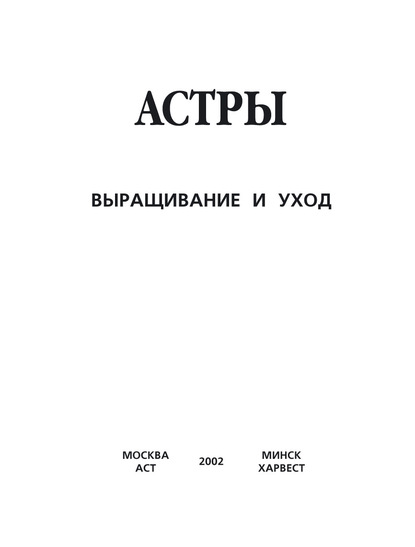 АСТРЫ

ВЫРАЩИВАНИЕ И УХОД

МОСКВА
АСТ

2002

МИНСК
ХАРВЕСТ